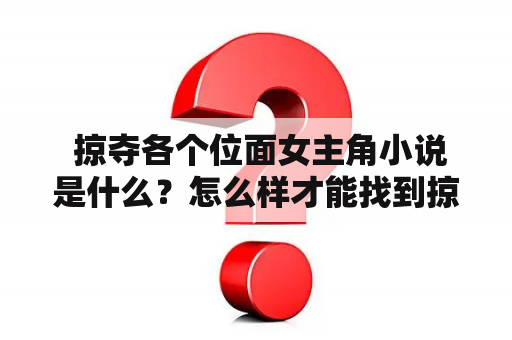 掠夺各个位面女主角小说是什么？怎么样才能找到掠